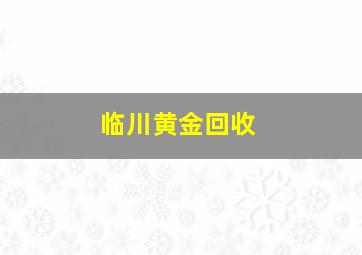 临川黄金回收